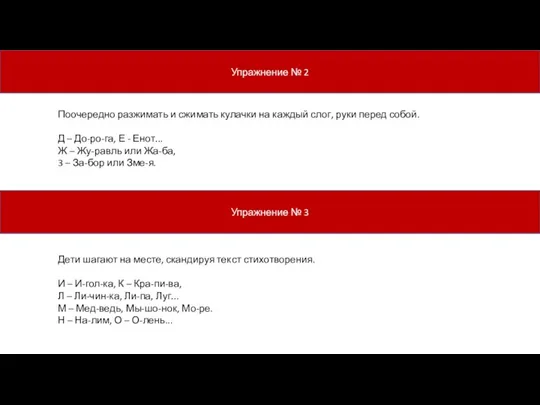 Упражнение № 2

Поочередно разжимать и сжимать кулачки на каждый слог, руки перед собой.

Д – До-ро-га, Е - Енот...
Ж – Жу-равль или Жа-ба,
З – За-бор или Зме-я.

Упражнение № 3

Дети шагают на месте, скандируя текст стихотворения.

И – И-гол-ка, К – Кра-пи-ва,
Л – Ли-чин-ка, Ли-па, Луг...
М – Мед-ведь, Мы-шо-нок, Мо-ре.
Н – На-лим, О – О-лень...